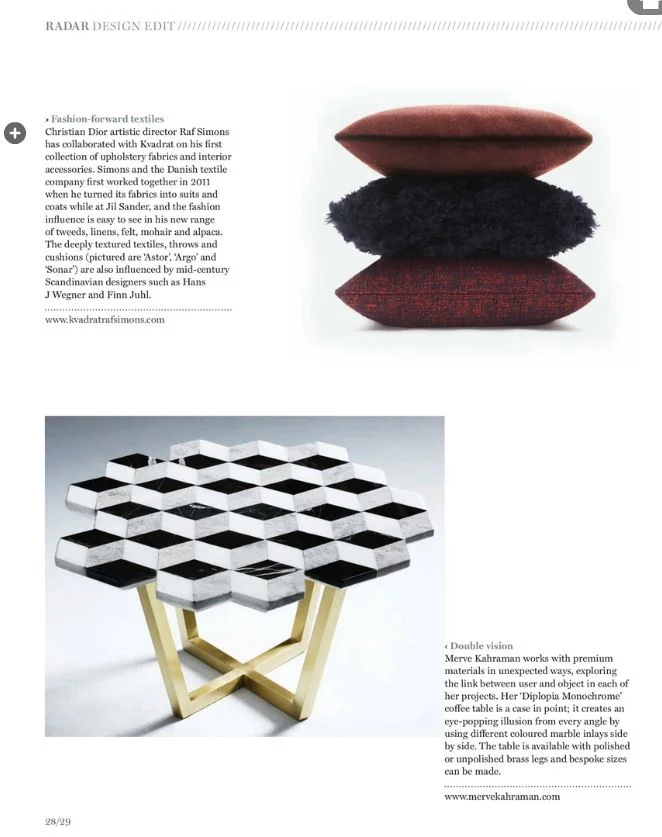 RADAR DESIGN EDIT

› Fashion-forward textiles
Christian Dior artistic director Raf Simons has collaborated with Kvadrat on his first collection of upholstery fabrics and interior accessories. Simons and the Danish textile company first worked together in 2011 when he turned its fabrics into suits and coats while at Jil Sander, and the fashion influence is easy to see in his new range of tweeds, linens, felt, mohair and alpaca. The deeply textured textiles, throws and cushions (pictured are 'Astor', 'Argo' and 'Sonar') are also influenced by mid-century Scandinavian designers such as Hans J Wegner and Finn Juhl.

www.kvadratrafsimons.com

‹ Double vision
Merve Kahraman works with premium materials in unexpected ways, exploring the link between user and object in each of her projects. Her 'Diplopia Monochrome' coffee table is a case in point; it creates an eye-popping illusion from every angle by using different coloured marble inlays side by side. The table is available with polished or unpolished brass legs and bespoke sizes can be made.

www.mervekahraman.com

28/29